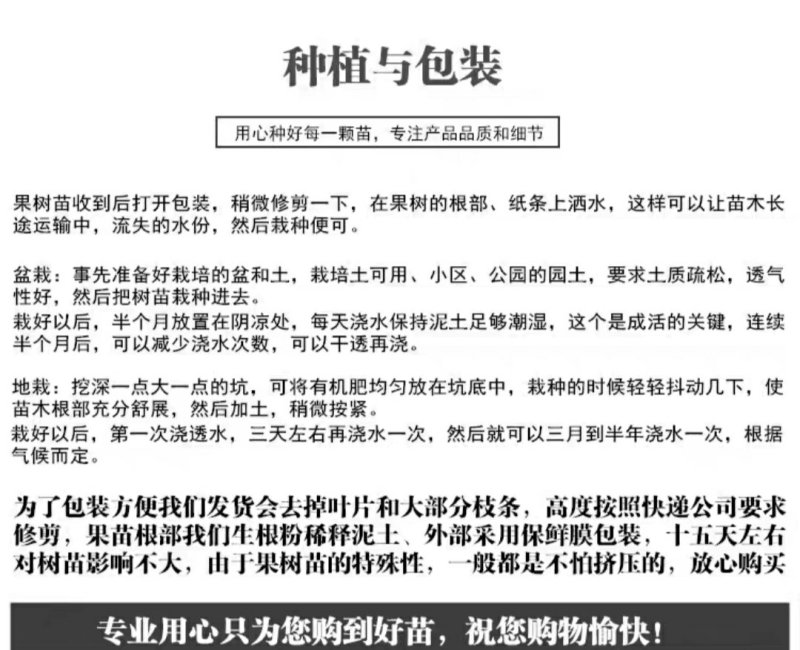 种植与包装

用心种好每一颗苗，专注产品品质和细节

果树苗收到后打开包装，稍微修剪一下，在果树的根部、纸条上洒水，这样可以让苗木长途运输中，流失的水份，然后栽种便可。

盆栽：事先准备好栽培的盆和土，栽培土可用、小区、公园的园土，要求土质疏松，透气性好，然后把树苗栽种进去。
栽好以后，半个月放置在阴凉处，每天浇水保持泥土足够潮湿，这个是成活的关键，连续半个月后，可以减少浇水次数，可以干透再浇。

地栽：挖深一点大一点的坑，可将有机肥均匀放在坑底中，栽种的时候轻轻抖动几下，使苗木根部充分舒展，然后加土，稍微按紧。
栽好以后，第一次浇透水，三天左右再浇水一次，然后就可以三月到半年浇水一次，根据气候而定。

为了包装方便我们发货会去掉叶片和大部分枝条，高度按照快递公司要求修剪，果苗根部我们生根粉稀释泥土、外部采用保鲜膜包装，十五天左右对树苗影响不大，由于果树苗的特殊性，一般都是不怕挤压的，放心购买

专业用心只为您购到好苗，祝您购物愉快！